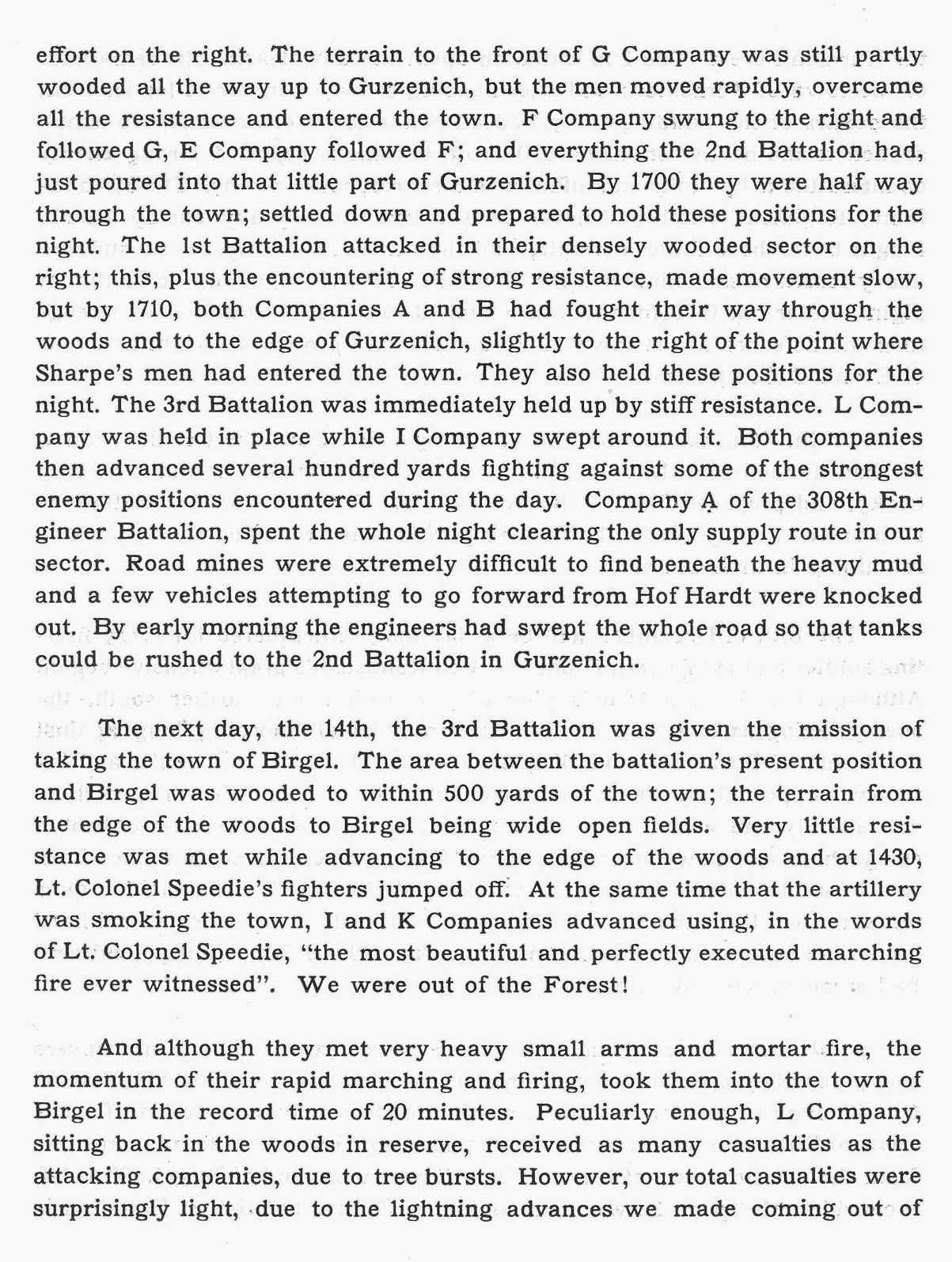 effort on the right. The terrain to the front of G Company was still partly wooded all the way up to Gurzenich, but the men moved rapidly, overcame all the resistance and entered the town. F Company swung to the right and followed G, E Company followed F; and everything the 2nd Battalion had, just poured into that little part of Gurzenich. By 1700 they were half way through the town; settled down and prepared to hold these positions for the night. The 1st Battalion attacked in their densely wooded sector on the right; this, plus the encountering of strong resistance, made movement slow, but by 1710, both Companies A and B had fought their way through the woods and to the edge of Gurzenich, slightly to the right of the point where Sharpe's men had entered the town. They also held these positions for the night. The 3rd Battalion was immediately held up by stiff resistance. L Company was held in place while I Company swept around it. Both companies then advanced several hundred yards fighting against some of the strongest enemy positions encountered during the day. Company A of the 308th Engineer Battalion, spent the whole night clearing the only supply route in our sector. Road mines were extremely difficult to find beneath the heavy mud and a few vehicles attempting to go forward from Hof Hardt were knocked out. By early morning the engineers had swept the whole road so that tanks could be rushed to the 2nd Battalion in Gurzenich.

The next day, the 14th, the 3rd Battalion was given the mission of taking the town of Birgel. The area between the battalion's present position and Birgel was wooded to within 500 yards of the town; the terrain from the edge of the woods to Birgel being wide open fields. Very little resistance was met while advancing to the edge of the woods and at 1430, Lt. Colonel Speedie's fighters jumped off. At the same time that the artillery was smoking the town, I and K Companies advanced using, in the words of Lt. Colonel Speedie, "the most beautiful and perfectly executed marching fire ever witnessed". We were out of the Forest!

And although they met very heavy small arms and mortar fire, the momentum of their rapid marching and firing, took them into the town of Birgel in the record time of 20 minutes. Peculiarly enough, L Company, sitting back in the woods in reserve, received as many casualties as the attacking companies, due to tree bursts. However, our total casualties were surprisingly light, due to the lightning advances we made coming out of